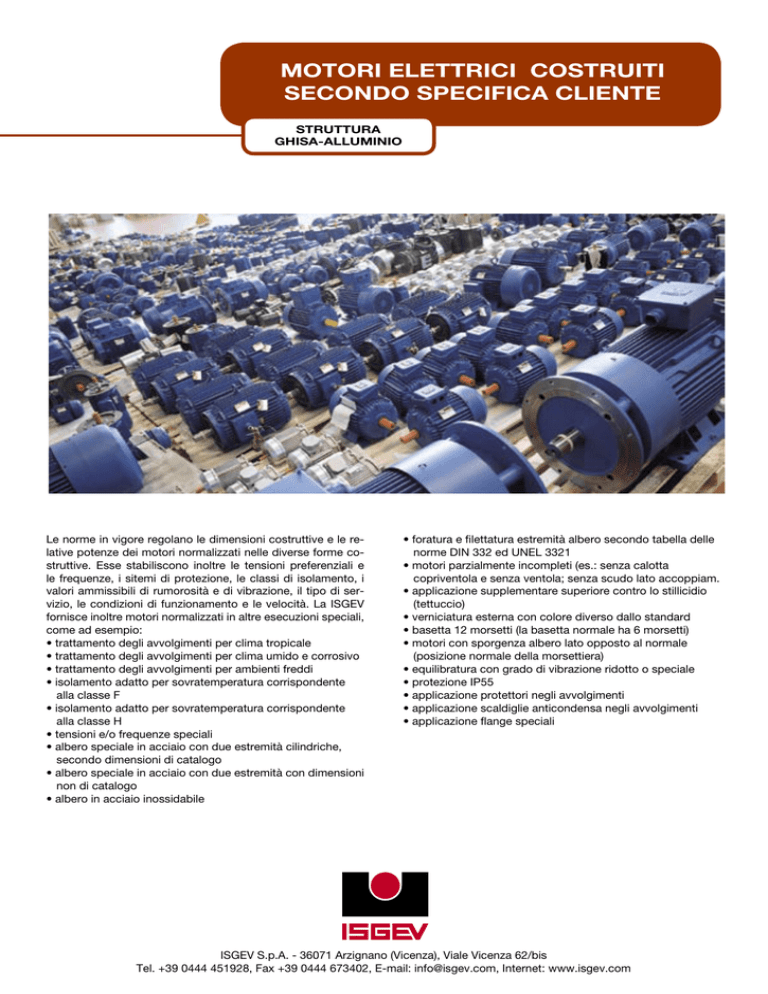 MOTORI ELETTRICI COSTRUITI SECONDO SPECIFICA CLIENTE

STRUTTURA GHISA-ALLUMINIO

Le norme in vigore regolano le dimensioni costruttive e le relative potenze dei motori normalizzati nelle diverse forme costruttive. Esse stabiliscono inoltre le tensioni preferenziali e le frequenze, i sitemi di protezione, le classi di isolamento, i valori ammissibili di rumorosità e di vibrazione, il tipo di servizio, le condizioni di funzionamento e le velocità. La ISGEV fornisce inoltre motori normalizzati in altre esecuzioni speciali, come ad esempio:
• trattamento degli avvolgimenti per clima tropicale
• trattamento degli avvolgimenti per clima umido e corrosivo
• trattamento degli avvolgimenti per ambienti freddi
• isolamento adatto per sovratemperatura corrispondente alla classe F
• isolamento adatto per sovratemperatura corrispondente alla classe H
• tensioni e/o frequenze speciali
• albero speciale in acciaio con due estremità cilindriche, secondo dimensioni di catalogo
• albero speciale in acciaio con due estremità con dimensioni non di catalogo
• albero in acciaio inossidabile

• foratura e filettatura estremità albero secondo tabella delle norme DIN 332 ed UNEL 3321
• motori parzialmente incompleti (es.: senza calotta copriventola e senza ventola; senza scudo lato accoppiam.
• applicazione supplementare superiore contro lo stillicidio (tettuccio)
• verniciatura esterna con colore diverso dallo standard
• basetta 12 morsetti (la basetta normale ha 6 morsetti)
• motori con sporgenza albero lato opposto al normale (posizione normale della morsettiera)
• equilibratura con grado di vibrazione ridotto o speciale
• protezione IP55
• applicazione protettori negli avvolgimenti
• applicazione scaldiglie anticondensa negli avvolgimenti
• applicazione flange speciali

ISGEV

ISGEV S.p.A. - 36071 Arzignano (Vicenza), Viale Vicenza 62/bis
Tel. +39 0444 451928, Fax +39 0444 673402, E-mail: info@isgev.com, Internet: www.isgev.com